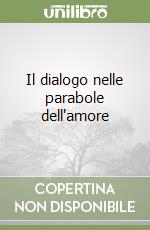 unilibro

Il dialogo nelle parabole dell'amore

COPERTINA NON DISPONIBILE